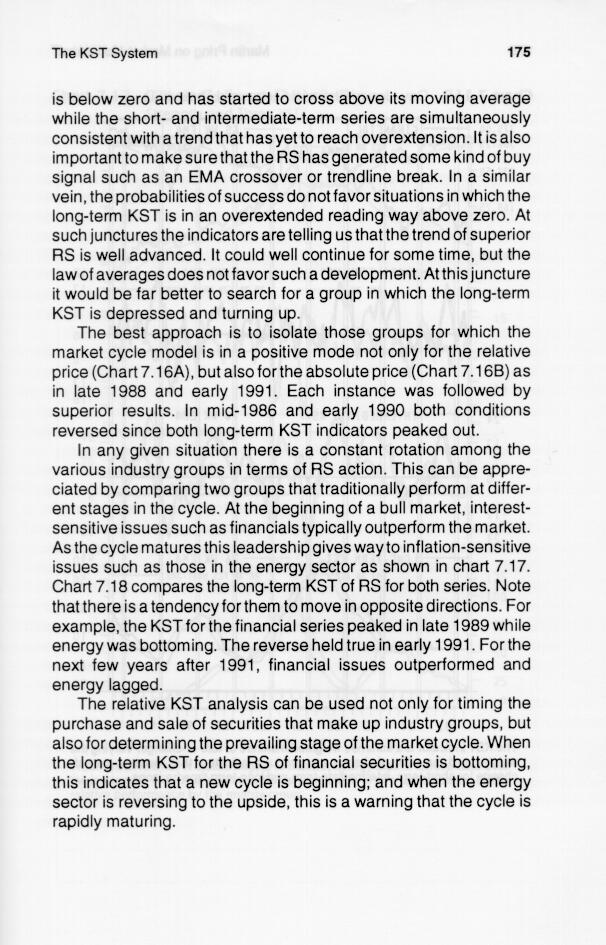 The KST System 175

is below zero and has started to cross above its moving average while the short- and intermediate-term series are simultaneously consistent with a trend that has yet to reach overextension. It is also important to make sure that the RS has generated some kind of buy signal such as an EMA crossover or trendline break. In a similar vein, the probabilities of success do not favor situations in which the long-term KST is in an overextended reading way above zero. At such junctures the indicators are telling us that the trend of superior RS is well advanced. It could well continue for some time, but the law of averages does not favor such a development. At this juncture it would be far better to search for a group in which the long-term KST is depressed and turning up.

The best approach is to isolate those groups for which the market cycle model is in a positive mode not only for the relative price (Chart 7.16A), but also for the absolute price (Chart 7.16B) as in late 1988 and early 1991. Each instance was followed by superior results. In mid-1986 and early 1990 both conditions reversed since both long-term KST indicators peaked out.

In any given situation there is a constant rotation among the various industry groups in terms of RS action. This can be appreciated by comparing two groups that traditionally perform at different stages in the cycle. At the beginning of a bull market, interest-sensitive issues such as financials typically outperform the market. As the cycle matures this leadership gives way to inflation-sensitive issues such as those in the energy sector as shown in chart 7.17. Chart 7.18 compares the long-term KST of RS for both series. Note that there is a tendency for them to move in opposite directions. For example, the KST for the financial series peaked in late 1989 while energy was bottoming. The reverse held true in early 1991. For the next few years after 1991, financial issues outperformed and energy lagged.

The relative KST analysis can be used not only for timing the purchase and sale of securities that make up industry groups, but also for determining the prevailing stage of the market cycle. When the long-term KST for the RS of financial securities is bottoming, this indicates that a new cycle is beginning; and when the energy sector is reversing to the upside, this is a warning that the cycle is rapidly maturing.